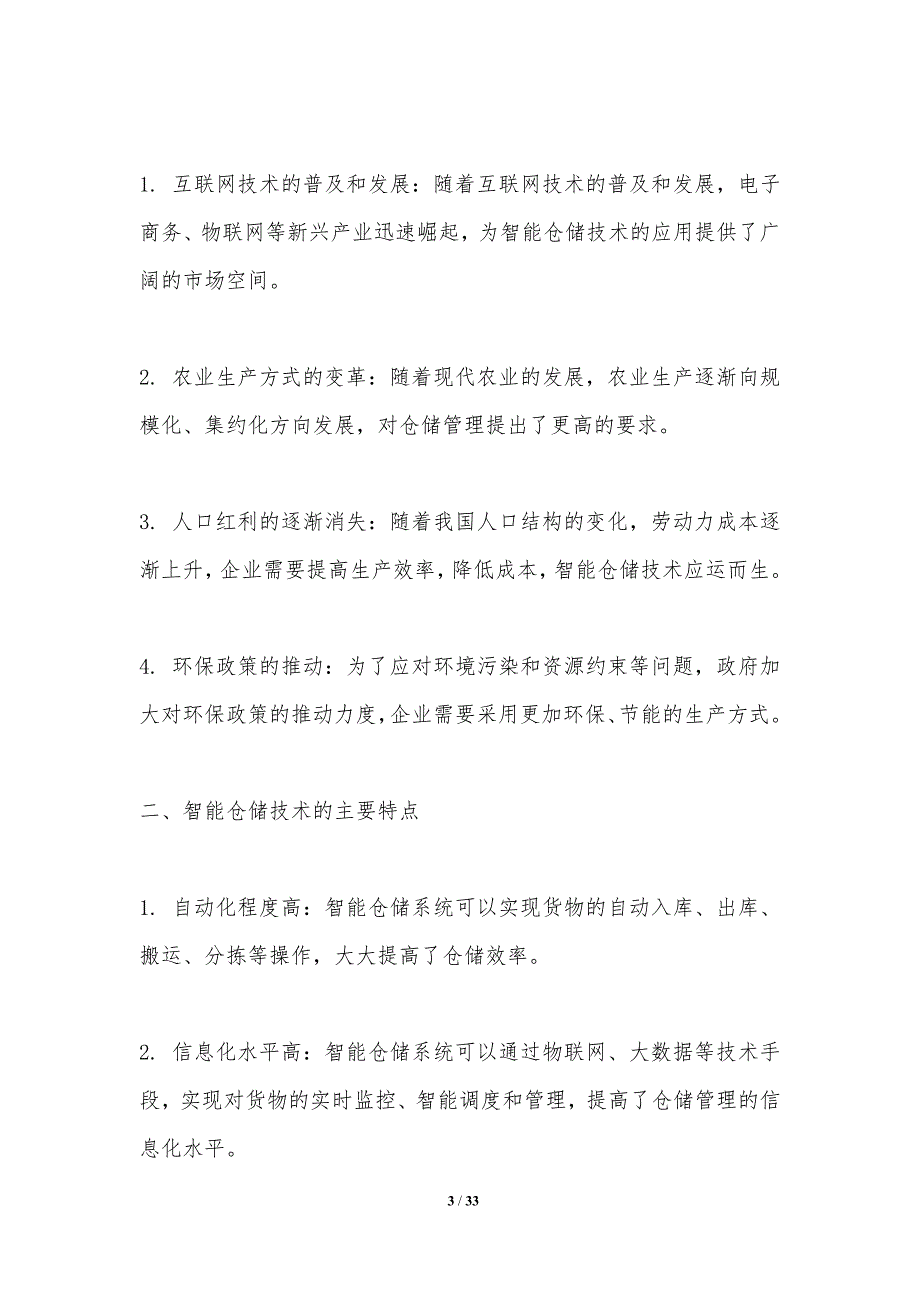 1. 互联网技术的普及和发展：随着互联网技术的普及和发展，电子商务、物联网等新兴产业迅速崛起，为智能仓储技术的应用提供了广阔的市场空间。

2. 农业生产方式的变革：随着现代农业的发展，农业生产逐渐向规模化、集约化方向发展，对仓储管理提出了更高的要求。

3. 人口红利的逐渐消失：随着我国人口结构的变化，劳动力成本逐渐上升，企业需要提高生产效率，降低成本，智能仓储技术应运而生。

4. 环保政策的推动：为了应对环境污染和资源约束等问题，政府加大对环保政策的推动力度，企业需要采用更加环保、节能的生产方式。

二、智能仓储技术的主要特点

1. 自动化程度高：智能仓储系统可以实现货物的自动入库、出库、搬运、分拣等操作，大大提高了仓储效率。

2. 信息化水平高：智能仓储系统可以通过物联网、大数据等技术手段，实现对货物的实时监控、智能调度和管理，提高了仓储管理的信息化水平。

3 / 33